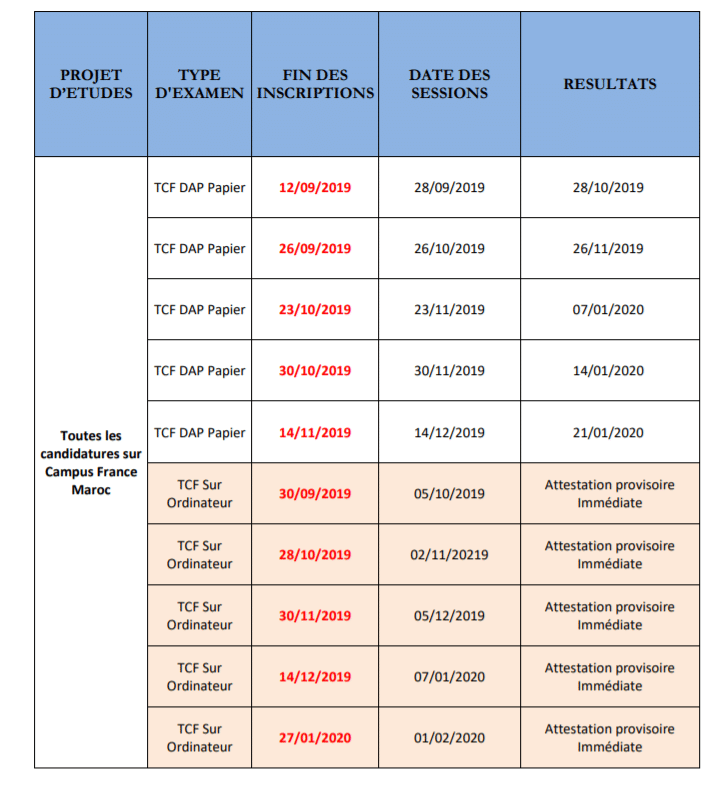 | PROJET D'ETUDES | TYPE D'EXAMEN | FIN DES INSCRIPTIONS | DATE DES SESSIONS | RESULTATS |
|---|---|---|---|---|
| Toutes les candidatures sur Campus France Maroc | TCF DAP Papier | 12/09/2019 | 28/09/2019 | 28/10/2019 |
| | TCF DAP Papier | 26/09/2019 | 26/10/2019 | 26/11/2019 |
| | TCF DAP Papier | 23/10/2019 | 23/11/2019 | 07/01/2020 |
| | TCF DAP Papier | 30/10/2019 | 30/11/2019 | 14/01/2020 |
| | TCF DAP Papier | 14/11/2019 | 14/12/2019 | 21/01/2020 |
| | TCF Sur Ordinateur | 30/09/2019 | 05/10/2019 | Attestation provisoire Immédiate |
| | TCF Sur Ordinateur | 28/10/2019 | 02/11/20219 | Attestation provisoire Immédiate |
| | TCF Sur Ordinateur | 30/11/2019 | 05/12/2019 | Attestation provisoire Immédiate |
| | TCF Sur Ordinateur | 14/12/2019 | 07/01/2020 | Attestation provisoire Immédiate |
| | TCF Sur Ordinateur | 27/01/2020 | 01/02/2020 | Attestation provisoire Immédiate |